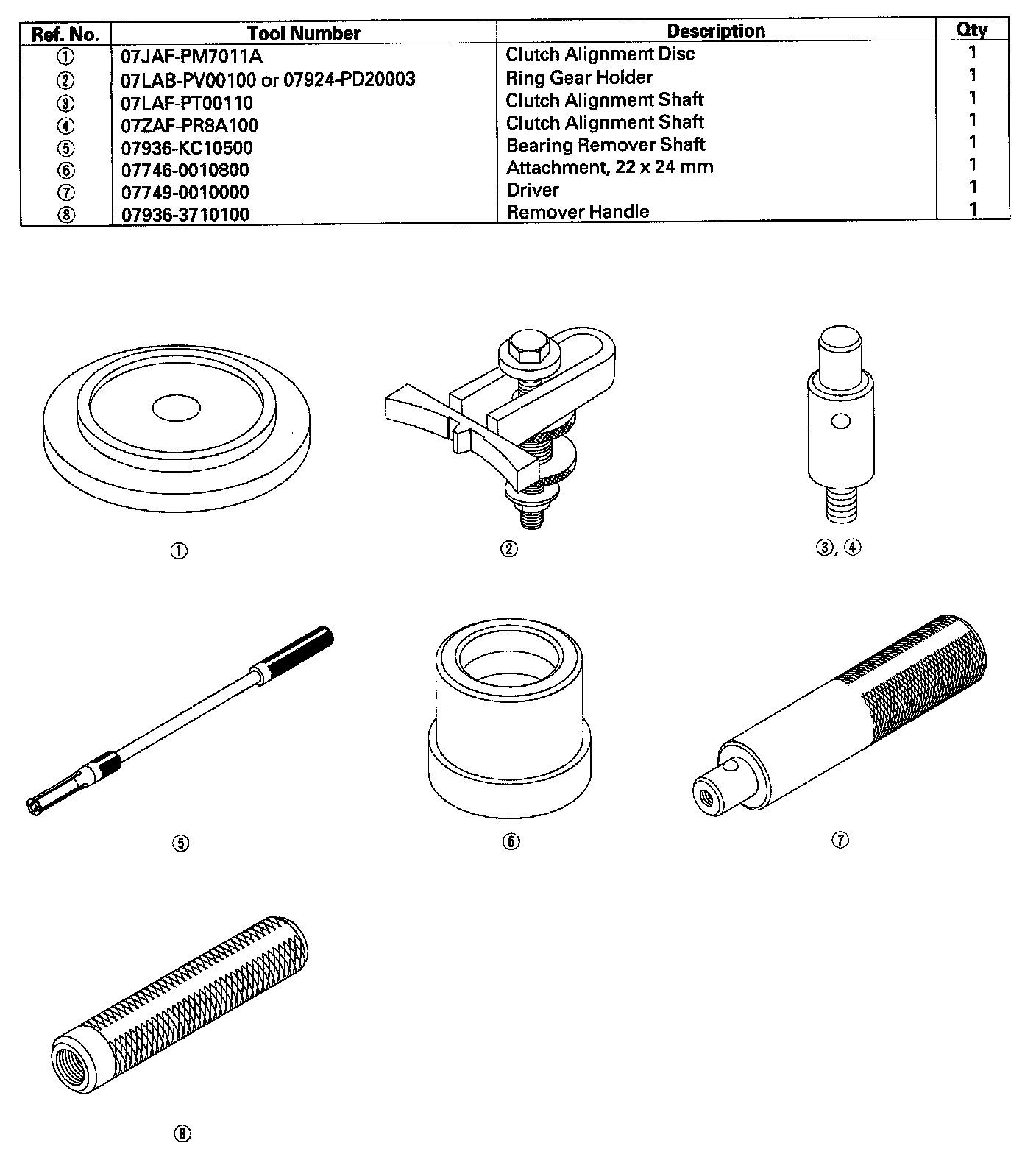 | Ref. No. | Tool Number | Description | Qty |
|---|---|---|---|
| ① | 07JAF-PM7011A | Clutch Alignment Disc | 1 |
| ② | 07LAB-PV00100 or 07924-PD20003 | Ring Gear Holder | 1 |
| ③ | 07LAF-PT00110 | Clutch Alignment Shaft | 1 |
| ④ | 07ZAF-PR8A100 | Clutch Alignment Shaft | 1 |
| ⑤ | 07936-KC10500 | Bearing Remover Shaft | 1 |
| ⑥ | 07746-0010800 | Attachment, 22 x 24 mm | 1 |
| ⑦ | 07749-0010000 | Driver | 1 |
| ⑧ | 07936-3710100 | Remover Handle | 1 |

①

②

③, ④

⑤

⑥

⑦

⑧